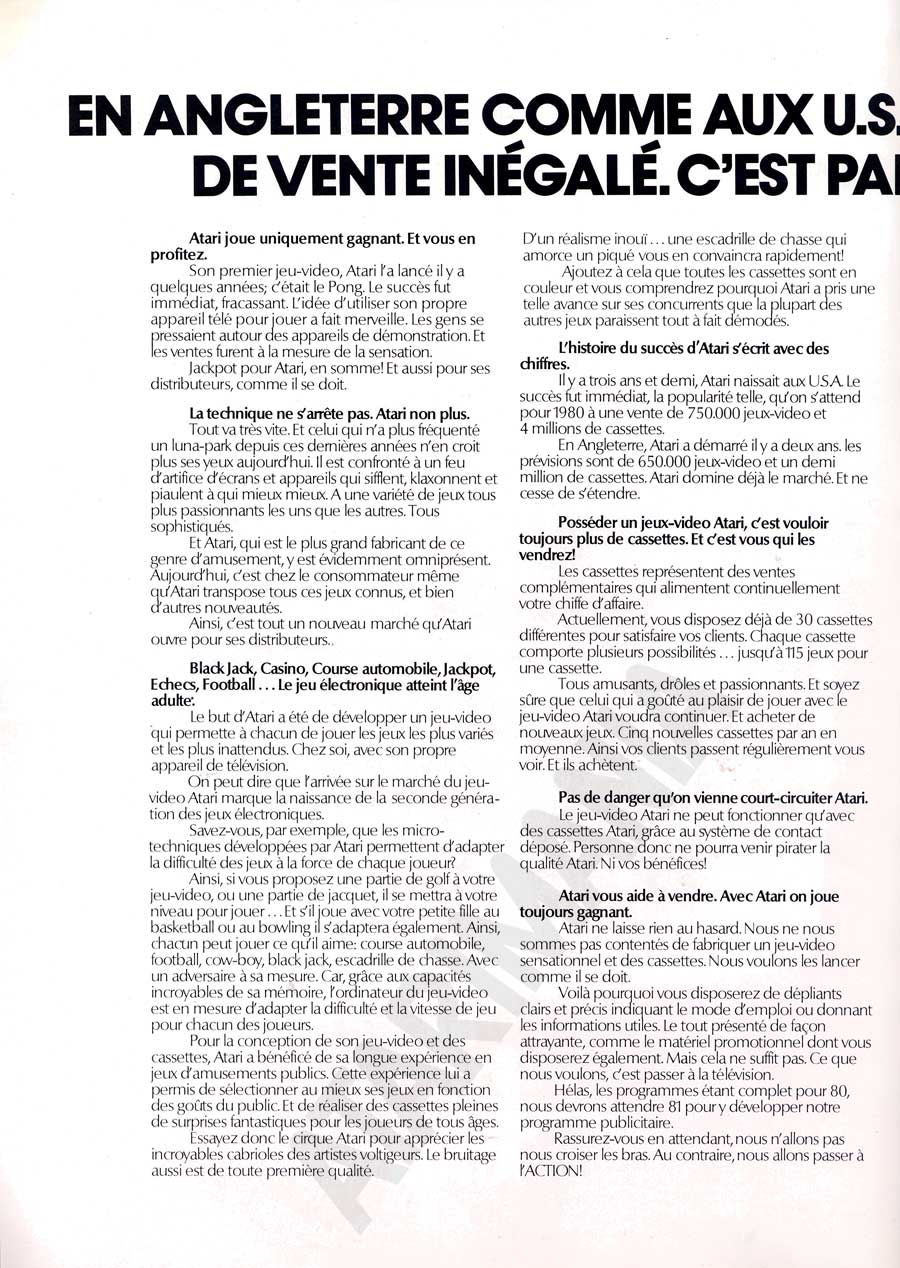 EN ANGLETERRE COMME AUX U.S.
DE VENTE INÉGALÉ. C'EST PA

Atari joue uniquement gagnant. Et vous en profitez.

Son premier jeu-video, Atari l'a lancé il y a quelques années; c'était le Pong. Le succès fut immédiat, fracassant. L'idée d'utiliser son propre appareil télé pour jouer a fait merveille. Les gens se pressaient autour des appareils de démonstration. Et les ventes furent à la mesure de la sensation.

Jackpot pour Atari, en somme! Et aussi pour ses distributeurs, comme il se doit.

La technique ne s'arrête pas. Atari non plus.

Tout va très vite. Et celui qui n'a plus fréquenté un luna-park depuis ces dernières années n'en croit plus ses yeux aujourd'hui. Il est confronté à un feu d'artifice d'écrans et appareils qui sifflent, klaxonnent et piaulent à qui mieux mieux. A une variété de jeux tous plus passionnants les uns que les autres. Tous sophistiqués.

Et Atari, qui est le plus grand fabricant de ce genre d'amusement, y est évidemment omniprésent. Aujourd'hui, c'est chez le consommateur même qu'Atari transpose tous ces jeux connus, et bien d'autres nouveautés.

Ainsi, c'est tout un nouveau marché qu'Atari ouvre pour ses distributeurs..

Black Jack, Casino, Course automobile, Jackpot, Echecs, Football . . . Le jeu électronique atteint l'âge adulte.

Le but d'Atari a été de développer un jeu-video qui permette à chacun de jouer les jeux les plus variés et les plus inattendus. Chez soi, avec son propre appareil de télévision.

On peut dire que l'arrivée sur le marché du jeu-video Atari marque la naissance de la seconde génération des jeux électroniques.

Savez-vous, par exemple, que les micro-techniques développées par Atari permettent d'adapter la difficulté des jeux à la force de chaque joueur?

Ainsi, si vous proposez une partie de golf à votre jeu-video, ou une partie de jacquet, il se mettra à votre niveau pour jouer . . . Et s'il joue avec votre petite fille au basketball ou au bowling il s'adaptera également. Ainsi, chacun peut jouer ce qu'il aime: course automobile, football, cow-boy, black jack, escadrille de chasse. Avec un adversaire à sa mesure. Car, grâce aux capacités incroyables de sa mémoire, l'ordinateur du jeu-video est en mesure d'adapter la difficulté et la vitesse de jeu pour chacun des joueurs.

Pour la conception de son jeu-video et des cassettes, Atari a bénéficé de sa longue expérience en jeux d'amusements publics. Cette expérience lui a permis de sélectionner au mieux ses jeux en fonction des goûts du public. Et de réaliser des cassettes pleines de surprises fantastiques pour les joueurs de tous âges.

Essayez donc le cirque Atari pour apprécier les incroyables cabrioles des artistes voltigeurs. Le bruitage aussi est de toute première qualité.

D'un réalisme inouï . . . une escadrille de chasse qui amorce un piqué vous en convaincra rapidement!

Ajoutez à cela que toutes les cassettes sont en couleur et vous comprendrez pourquoi Atari a pris une telle avance sur ses concurrents que la plupart des autres jeux paraissent tout à fait démodés.

L'histoire du succès d'Atari s'écrit avec des chiffres.

Il y a trois ans et demi, Atari naissait aux U.S.A. Le succès fut immédiat, la popularité telle, qu'on s'attend pour 1980 à une vente de 750.000 jeux-video et 4 millions de cassettes.

En Angleterre, Atari a démarré il y a deux ans. les prévisions sont de 650.000 jeux-video et un demi million de cassettes. Atari domine déjà le marché. Et ne cesse de s'étendre.

Posséder un jeux-video Atari, c'est vouloir toujours plus de cassettes. Et c'est vous qui les vendrez!

Les cassettes représentent des ventes complémentaires qui alimentent continuellement votre chiffe d'affaire.

Actuellement, vous disposez déjà de 30 cassettes différentes pour satisfaire vos clients. Chaque cassette comporte plusieurs possibilités . . . jusqu'à 115 jeux pour une cassette.

Tous amusants, drôles et passionnants. Et soyez sûre que celui qui a goûté au plaisir de jouer avec le jeu-video Atari voudra continuer. Et acheter de nouveaux jeux. Cinq nouvelles cassettes par an en moyenne. Ainsi vos clients passent régulièrement vous voir. Et ils achètent.

Pas de danger qu'on vienne court-circuiter Atari.

Le jeu-video Atari ne peut fonctionner qu'avec des cassettes Atari, grâce au système de contact déposé. Personne donc ne pourra venir pirater la qualité Atari. Ni vos bénéfices!

Atari vous aide à vendre. Avec Atari on joue toujours gagnant.

Atari ne laisse rien au hasard. Nous ne nous sommes pas contentés de fabriquer un jeu-video sensationnel et des cassettes. Nous voulons les lancer comme il se doit.

Voilà pourquoi vous disposerez de dépliants clairs et précis indiquant le mode d'emploi ou donnant les informations utiles. Le tout présenté de façon attrayante, comme le matériel promotionnel dont vous disposerez également. Mais cela ne suffit pas. Ce que nous voulons, c'est passer à la télévision.

Hélas, les programmes étant complet pour 80, nous devrons attendre 81 pour y développer notre programme publicitaire.

Rassurez-vous en attendant, nous n'allons pas nous croiser les bras. Au contraire, nous allons passer à l'ACTION!